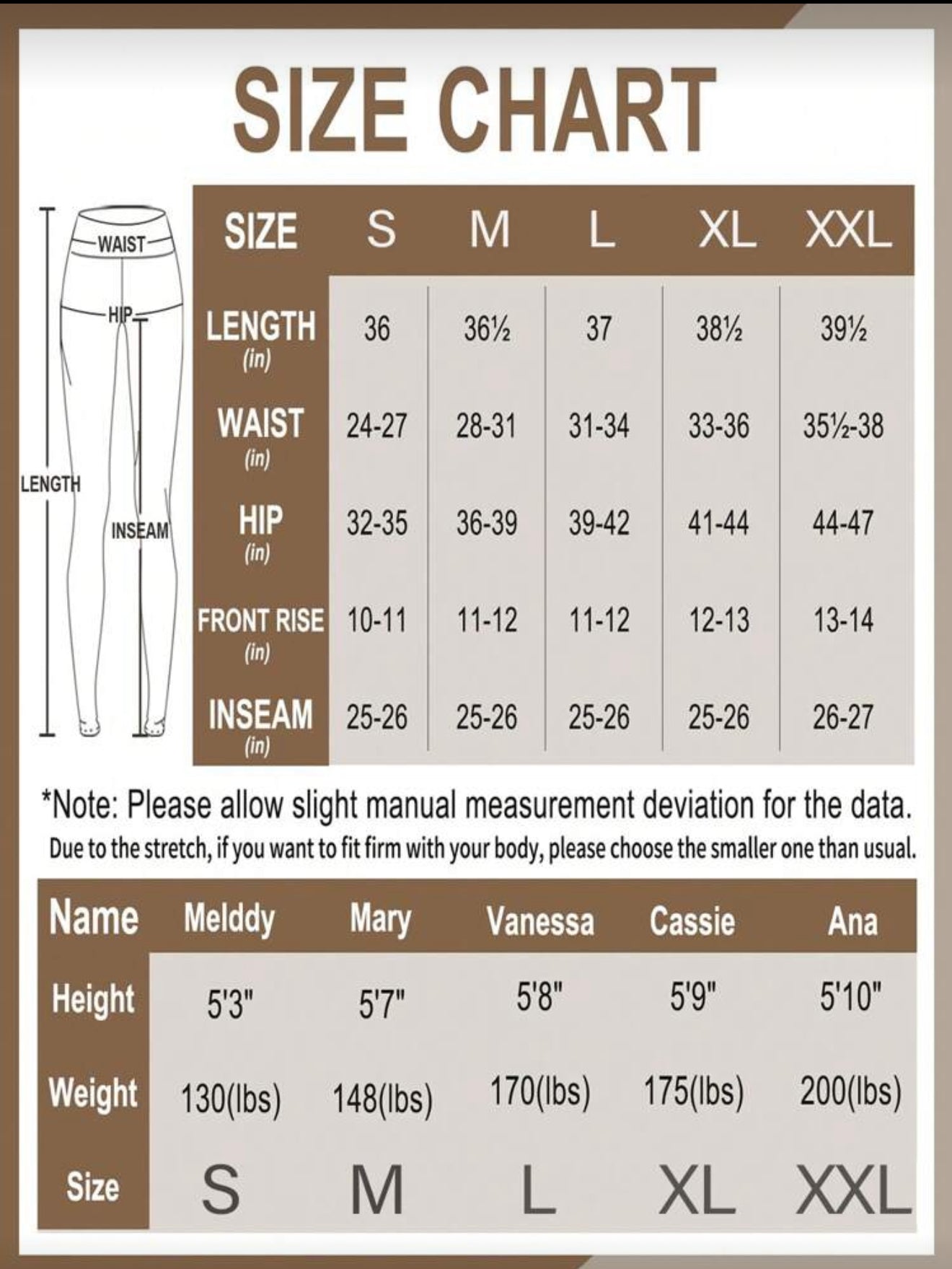 SIZE CHART

WAIST
HIP
LENGTH
INSEAM

| SIZE | S | M | L | XL | XXL |
|---|---|---|---|---|---|
| LENGTH (in) | 36 | 36½ | 37 | 38½ | 39½ |
| WAIST (in) | 24-27 | 28-31 | 31-34 | 33-36 | 35½-38 |
| HIP (in) | 32-35 | 36-39 | 39-42 | 41-44 | 44-47 |
| FRONT RISE (in) | 10-11 | 11-12 | 11-12 | 12-13 | 13-14 |
| INSEAM (in) | 25-26 | 25-26 | 25-26 | 25-26 | 26-27 |

*Note: Please allow slight manual measurement deviation for the data.
Due to the stretch, if you want to fit firm with your body, please choose the smaller one than usual.

| Name | Melddy | Mary | Vanessa | Cassie | Ana |
|---|---|---|---|---|---|
| Height | 5'3" | 5'7" | 5'8" | 5'9" | 5'10" |
| Weight | 130(lbs) | 148(lbs) | 170(lbs) | 175(lbs) | 200(lbs) |
| Size | S | M | L | XL | XXL |